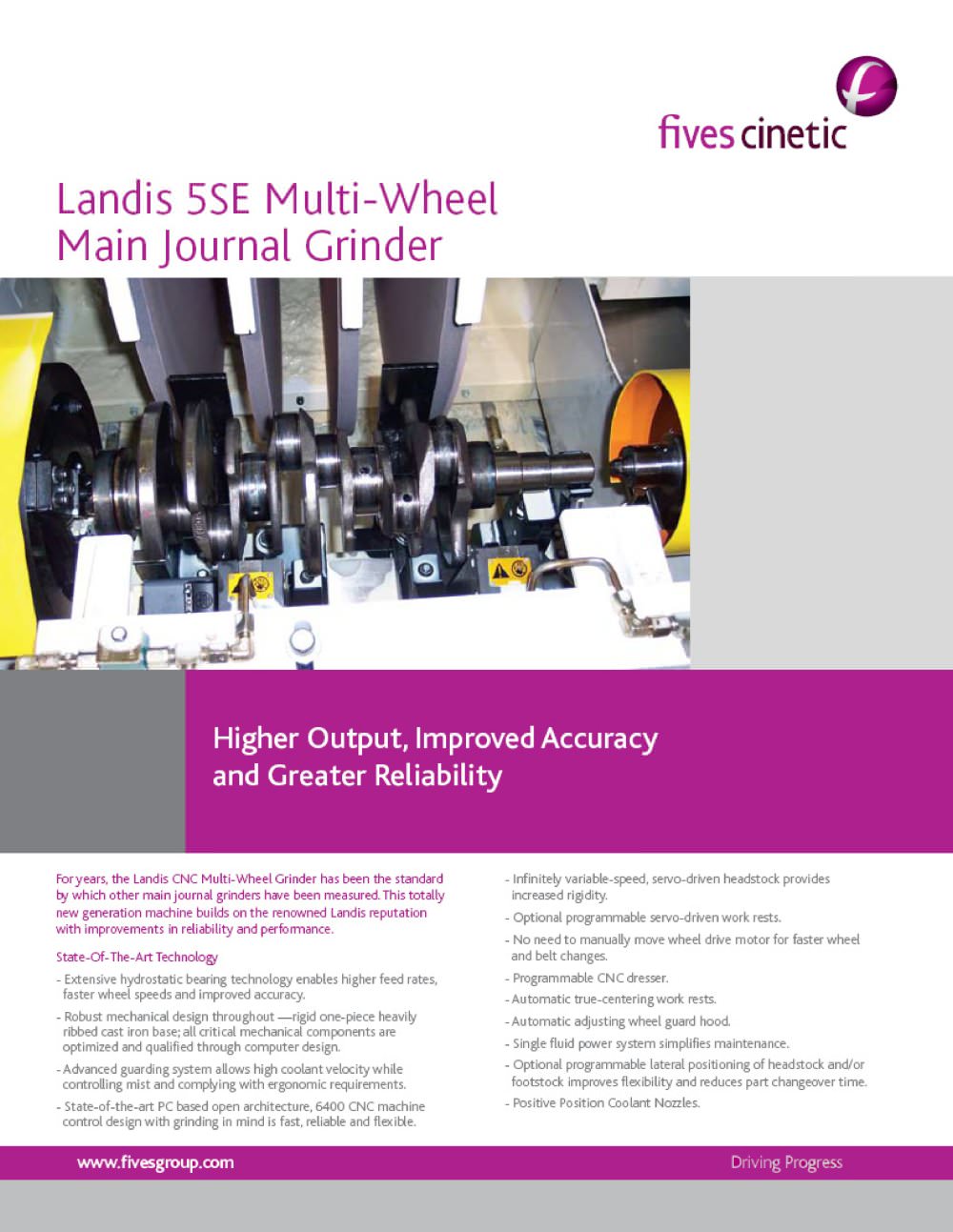 fives cinetic

Landis 5SE Multi-Wheel Main Journal Grinder

Higher Output, Improved Accuracy and Greater Reliability

For years, the Landis CNC Multi-Wheel Grinder has been the standard by which other main journal grinders have been measured. This totally new generation machine builds on the renowned Landis reputation with improvements in reliability and performance.

State-Of-The-Art Technology

- Extensive hydrostatic bearing technology enables higher feed rates, faster wheel speeds and improved accuracy.
- Robust mechanical design throughout —rigid one-piece heavily ribbed cast iron base; all critical mechanical components are optimized and qualified through computer design.
- Advanced guarding system allows high coolant velocity while controlling mist and complying with ergonomic requirements.
- State-of-the-art PC based open architecture, 6400 CNC machine control design with grinding in mind is fast, reliable and flexible.

- Infinitely variable-speed, servo-driven headstock provides increased rigidity.
- Optional programmable servo-driven work rests.
- No need to manually move wheel drive motor for faster wheel and belt changes.
- Programmable CNC dresser.
- Automatic true-centering work rests.
- Automatic adjusting wheel guard hood.
- Single fluid power system simplifies maintenance.
- Optional programmable lateral positioning of headstock and/or footstock improves flexibility and reduces part changeover time.
- Positive Position Coolant Nozzles.

www.fivesgroup.com

Driving Progress